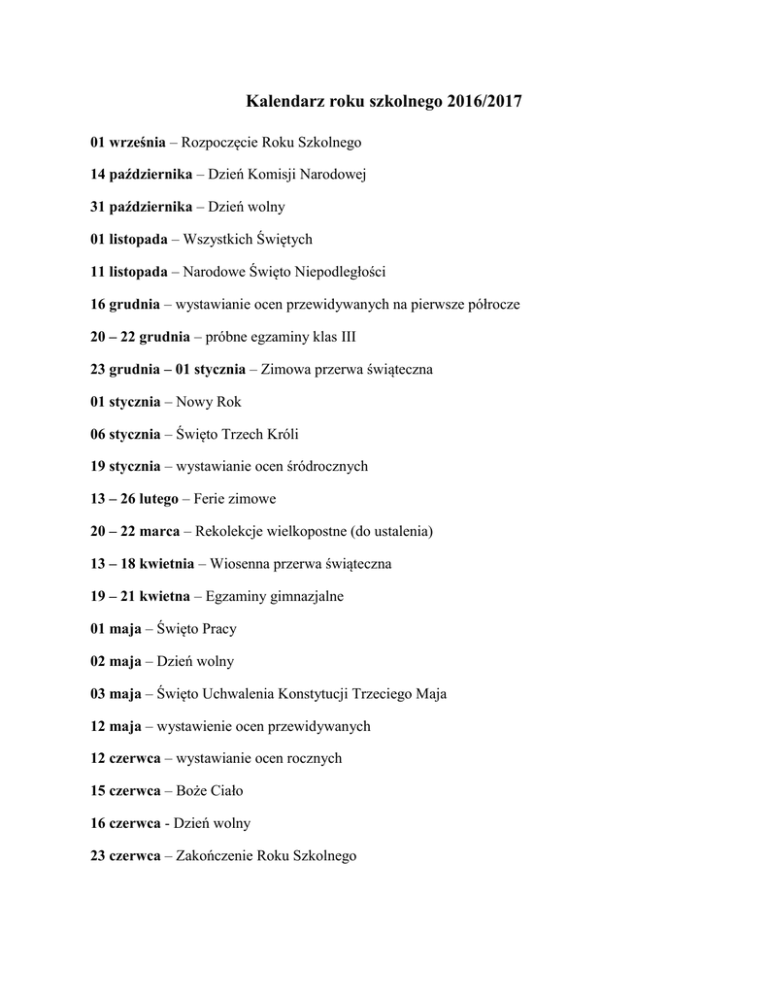 Kalendarz roku szkolnego 2016/2017

01 września – Rozpoczęcie Roku Szkolnego

14 października – Dzień Komisji Narodowej

31 października – Dzień wolny

01 listopada – Wszystkich Świętych

11 listopada – Narodowe Święto Niepodległości

16 grudnia – wystawianie ocen przewidywanych na pierwsze półrocze

20 – 22 grudnia – próbne egzaminy klas III

23 grudnia – 01 stycznia – Zimowa przerwa świąteczna

01 stycznia – Nowy Rok

06 stycznia – Święto Trzech Króli

19 stycznia – wystawianie ocen śródrocznych

13 – 26 lutego – Ferie zimowe

20 – 22 marca – Rekolekcje wielkopostne (do ustalenia)

13 – 18 kwietnia – Wiosenna przerwa świąteczna

19 – 21 kwietna – Egzaminy gimnazjalne

01 maja – Święto Pracy

02 maja – Dzień wolny

03 maja – Święto Uchwalenia Konstytucji Trzeciego Maja

12 maja – wystawienie ocen przewidywanych

12 czerwca – wystawianie ocen rocznych

15 czerwca – Boże Ciało

16 czerwca - Dzień wolny

23 czerwca – Zakończenie Roku Szkolnego